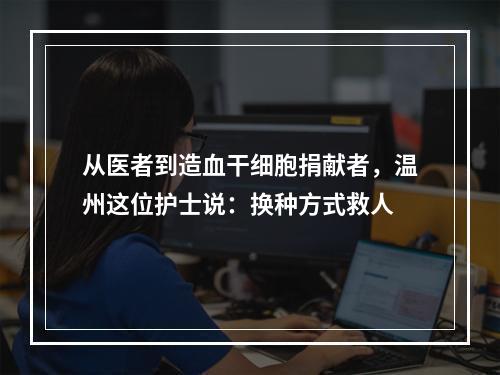 从医者到造血干细胞捐献者，温州这位护士说：换种方式救人